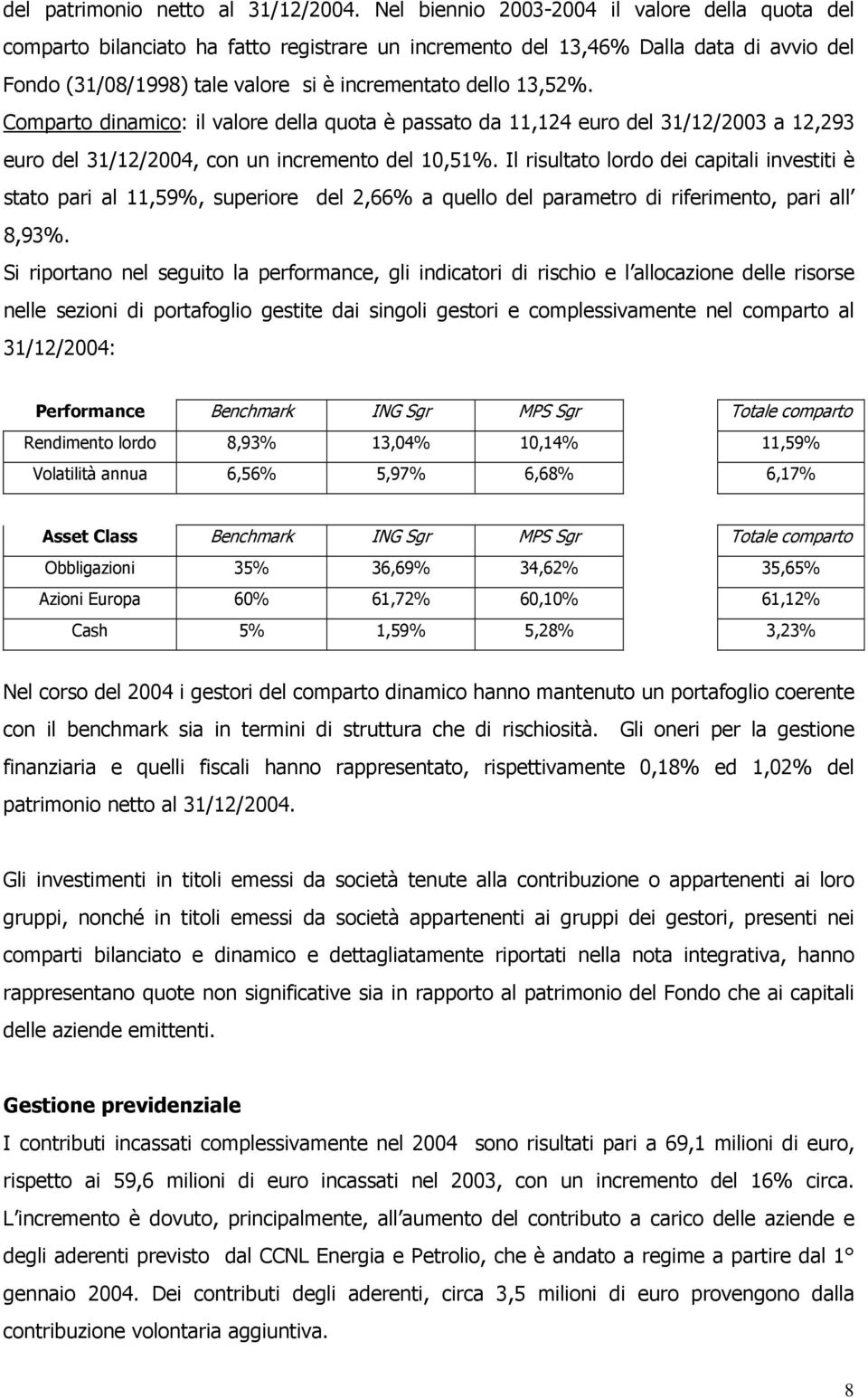 del patrimonio netto al 31/12/2004. Nel biennio 2003-2004 il valore della quota del comparto bilanciato ha fatto registrare un incremento del 13,46% Dalla data di avvio del Fondo (31/08/1998) tale valore si è incrementato dello 13,52%.

Comparto dinamico: il valore della quota è passato da 11,124 euro del 31/12/2003 a 12,293 euro del 31/12/2004, con un incremento del 10,51%. Il risultato lordo dei capitali investiti è stato pari al 11,59%, superiore del 2,66% a quello del parametro di riferimento, pari all 8,93%.

Si riportano nel seguito la performance, gli indicatori di rischio e l allocazione delle risorse nelle sezioni di portafoglio gestite dai singoli gestori e complessivamente nel comparto al 31/12/2004:

| Performance | Benchmark | ING Sgr | MPS Sgr | Totale comparto |
|---|---|---|---|---|
| Rendimento lordo | 8,93% | 13,04% | 10,14% | 11,59% |
| Volatilità annua | 6,56% | 5,97% | 6,68% | 6,17% |

| Asset Class | Benchmark | ING Sgr | MPS Sgr | Totale comparto |
|---|---|---|---|---|
| Obbligazioni | 35% | 36,69% | 34,62% | 35,65% |
| Azioni Europa | 60% | 61,72% | 60,10% | 61,12% |
| Cash | 5% | 1,59% | 5,28% | 3,23% |

Nel corso del 2004 i gestori del comparto dinamico hanno mantenuto un portafoglio coerente con il benchmark sia in termini di struttura che di rischiosità. Gli oneri per la gestione finanziaria e quelli fiscali hanno rappresentato, rispettivamente 0,18% ed 1,02% del patrimonio netto al 31/12/2004.

Gli investimenti in titoli emessi da società tenute alla contribuzione o appartenenti ai loro gruppi, nonché in titoli emessi da società appartenenti ai gruppi dei gestori, presenti nei comparti bilanciato e dinamico e dettagliatamente riportati nella nota integrativa, hanno rappresentano quote non significative sia in rapporto al patrimonio del Fondo che ai capitali delle aziende emittenti.

Gestione previdenziale

I contributi incassati complessivamente nel 2004 sono risultati pari a 69,1 milioni di euro, rispetto ai 59,6 milioni di euro incassati nel 2003, con un incremento del 16% circa. L incremento è dovuto, principalmente, all aumento del contributo a carico delle aziende e degli aderenti previsto dal CCNL Energia e Petrolio, che è andato a regime a partire dal 1° gennaio 2004. Dei contributi degli aderenti, circa 3,5 milioni di euro provengono dalla contribuzione volontaria aggiuntiva.

8